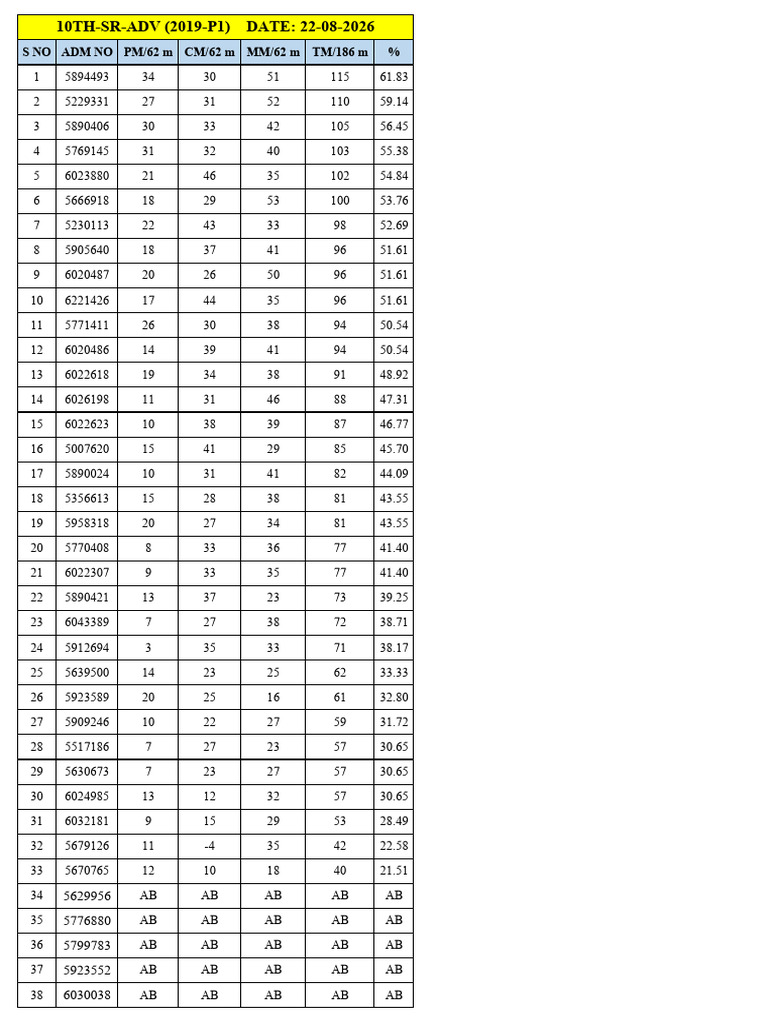 10TH-SR-ADV (2019-P1) DATE: 22-08-2026

| S NO | ADM NO | PM/62 m | CM/62 m | MM/62 m | TM/186 m | % |
|---|---|---|---|---|---|---|
| 1 | 5894493 | 34 | 30 | 51 | 115 | 61.83 |
| 2 | 5229331 | 27 | 31 | 52 | 110 | 59.14 |
| 3 | 5890406 | 30 | 33 | 42 | 105 | 56.45 |
| 4 | 5769145 | 31 | 32 | 40 | 103 | 55.38 |
| 5 | 6023880 | 21 | 46 | 35 | 102 | 54.84 |
| 6 | 5666918 | 18 | 29 | 53 | 100 | 53.76 |
| 7 | 5230113 | 22 | 43 | 33 | 98 | 52.69 |
| 8 | 5905640 | 18 | 37 | 41 | 96 | 51.61 |
| 9 | 6020487 | 20 | 26 | 50 | 96 | 51.61 |
| 10 | 6221426 | 17 | 44 | 35 | 96 | 51.61 |
| 11 | 5771411 | 26 | 30 | 38 | 94 | 50.54 |
| 12 | 6020486 | 14 | 39 | 41 | 94 | 50.54 |
| 13 | 6022618 | 19 | 34 | 38 | 91 | 48.92 |
| 14 | 6026198 | 11 | 31 | 46 | 88 | 47.31 |
| 15 | 6022623 | 10 | 38 | 39 | 87 | 46.77 |
| 16 | 5007620 | 15 | 41 | 29 | 85 | 45.70 |
| 17 | 5890024 | 10 | 31 | 41 | 82 | 44.09 |
| 18 | 5356613 | 15 | 28 | 38 | 81 | 43.55 |
| 19 | 5958318 | 20 | 27 | 34 | 81 | 43.55 |
| 20 | 5770408 | 8 | 33 | 36 | 77 | 41.40 |
| 21 | 6022307 | 9 | 33 | 35 | 77 | 41.40 |
| 22 | 5890421 | 13 | 37 | 23 | 73 | 39.25 |
| 23 | 6043389 | 7 | 27 | 38 | 72 | 38.71 |
| 24 | 5912694 | 3 | 35 | 33 | 71 | 38.17 |
| 25 | 5639500 | 14 | 23 | 25 | 62 | 33.33 |
| 26 | 5923589 | 20 | 25 | 16 | 61 | 32.80 |
| 27 | 5909246 | 10 | 22 | 27 | 59 | 31.72 |
| 28 | 5517186 | 7 | 27 | 23 | 57 | 30.65 |
| 29 | 5630673 | 7 | 23 | 27 | 57 | 30.65 |
| 30 | 6024985 | 13 | 12 | 32 | 57 | 30.65 |
| 31 | 6032181 | 9 | 15 | 29 | 53 | 28.49 |
| 32 | 5679126 | 11 | -4 | 35 | 42 | 22.58 |
| 33 | 5670765 | 12 | 10 | 18 | 40 | 21.51 |
| 34 | 5629956 | AB | AB | AB | AB | AB |
| 35 | 5776880 | AB | AB | AB | AB | AB |
| 36 | 5799783 | AB | AB | AB | AB | AB |
| 37 | 5923552 | AB | AB | AB | AB | AB |
| 38 | 6030038 | AB | AB | AB | AB | AB |